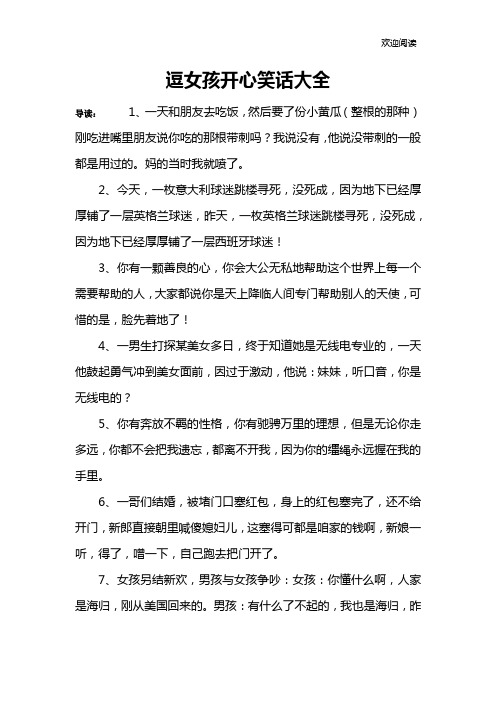 欢迎阅读

逗女孩开心笑话大全

导读： 1、一天和朋友去吃饭，然后要了份小黄瓜（整根的那种）刚吃进嘴里朋友说你吃的那根带刺吗？我说没有，他说没带刺的一般都是用过的。妈的当时我就喷了。

2、今天，一枚意大利球迷跳楼寻死，没死成，因为地下已经厚厚铺了一层英格兰球迷，昨天，一枚英格兰球迷跳楼寻死，没死成，因为地下已经厚厚铺了一层西班牙球迷！

3、你有一颗善良的心，你会大公无私地帮助这个世界上每一个需要帮助的人，大家都说你是天上降临人间专门帮助别人的天使，可惜的是，脸先着地了！

4、一男生打探某美女多日，终于知道她是无线电专业的，一天他鼓起勇气冲到美女面前，因过于激动，他说：妹妹，听口音，你是无线电的？

5、你有奔放不羁的性格，你有驰骋万里的理想，但是无论你走多远，你都不会把我遗忘，都离不开我，因为你的缰绳永远握在我的手里。

6、一哥们结婚，被堵门口塞红包，身上的红包塞完了，还不给开门，新郎直接朝里喊傻媳妇儿，这塞得可都是咱家的钱啊，新娘一听，得了，噌一下，自己跑去把门开了。

7、女孩另结新欢，男孩与女孩争吵：女孩：你懂什么啊，人家是海归，刚从美国回来的。男孩：有什么了不起的，我也是海归，昨